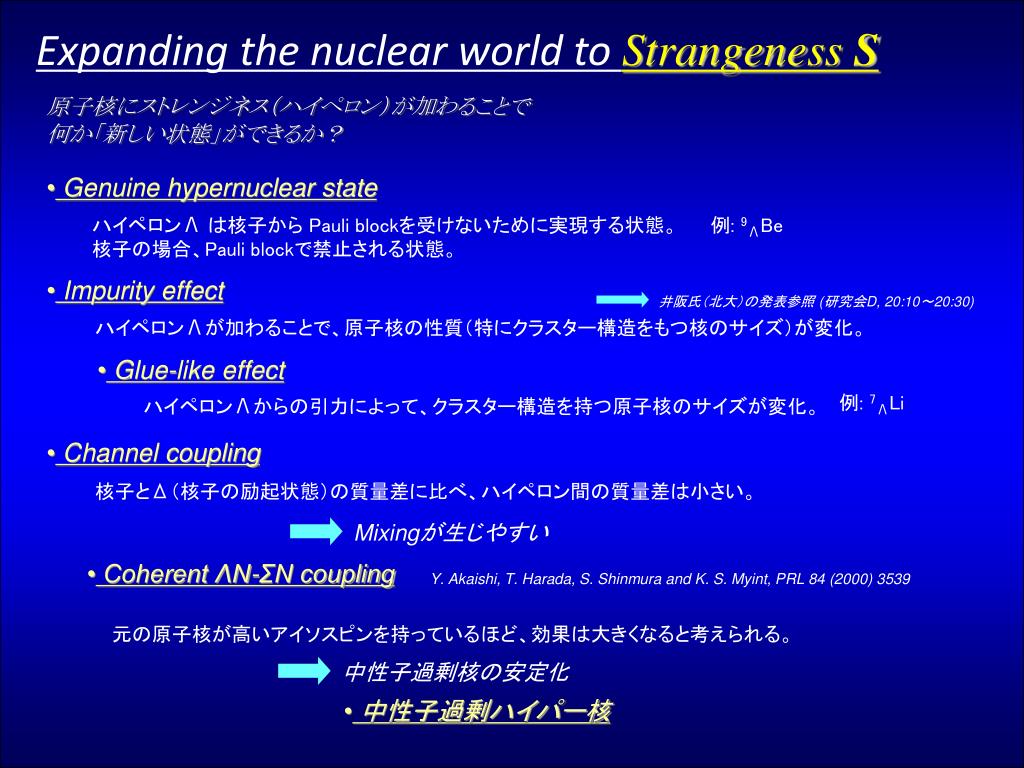 Expanding the nuclear world to Strangeness S

原子核にストレンジネス(ハイペロン)が加わることで
何か「新しい状態」ができるか？

• Genuine hypernuclear state

ハイペロンΛ は核子から Pauli blockを受けないために実現する状態。 例: $^{9}_{\Lambda}$Be
核子の場合、Pauli blockで禁止される状態。

• Impurity effect

井阪氏（北大）の発表参照 (研究会D, 20:10～20:30)

ハイペロンΛが加わることで、原子核の性質（特にクラスター構造をもつ核のサイズ）が変化。

• Glue-like effect

ハイペロンΛからの引力によって、クラスター構造を持つ原子核のサイズが変化。 例: $^{7}_{\Lambda}$Li

• Channel coupling

核子とΔ（核子の励起状態）の質量差に比べ、ハイペロン間の質量差は小さい。

Mixingが生じやすい

• Coherent ΛN-ΣN coupling

Y. Akaishi, T. Harada, S. Shinmura and K. S. Myint, PRL 84 (2000) 3539

元の原子核が高いアイソスピンを持っているほど、効果は大きくなると考えられる。

中性子過剰核の安定化

• 中性子過剰ハイパー核